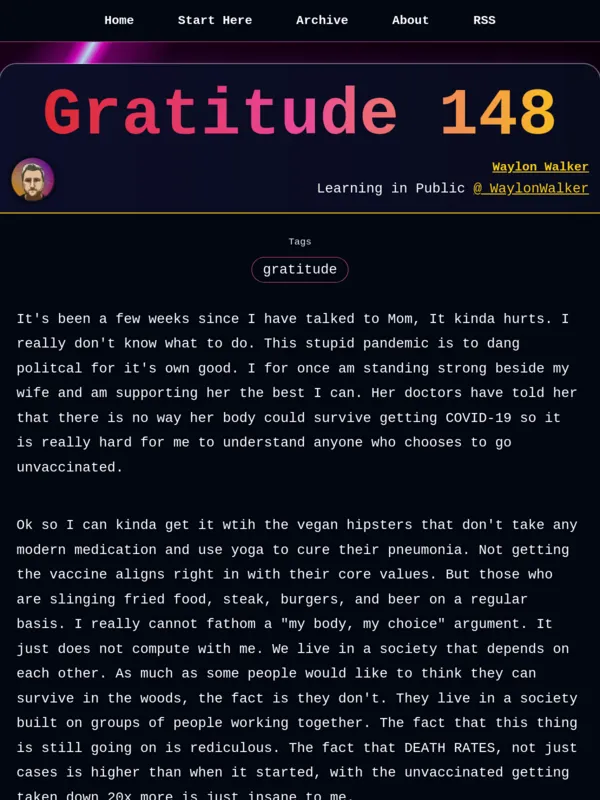 Home Start Here Archive About RSS

Gratitude 148

Waylon Walker
Learning in Public @_WaylonWalker

Tags
gratitude

It's been a few weeks since I have talked to Mom, It kinda hurts. I really don't know what to do. This stupid pandemic is to dang politcal for it's own good. I for once am standing strong beside my wife and am supporting her the best I can. Her doctors have told her that there is no way her body could survive getting COVID-19 so it is really hard for me to understand anyone who chooses to go unvaccinated.

Ok so I can kinda get it wtih the vegan hipsters that don't take any modern medication and use yoga to cure their pneumonia. Not getting the vaccine aligns right in with their core values. But those who are slinging fried food, steak, burgers, and beer on a regular basis. I really cannot fathom a "my body, my choice" argument. It just does not compute with me. We live in a society that depends on each other. As much as some people would like to think they can survive in the woods, the fact is they don't. They live in a society built on groups of people working together. The fact that this thing is still going on is rediculous. The fact that DEATH RATES, not just cases is higher than when it started, with the unvaccinated getting taken down 20x more is just insane to me.